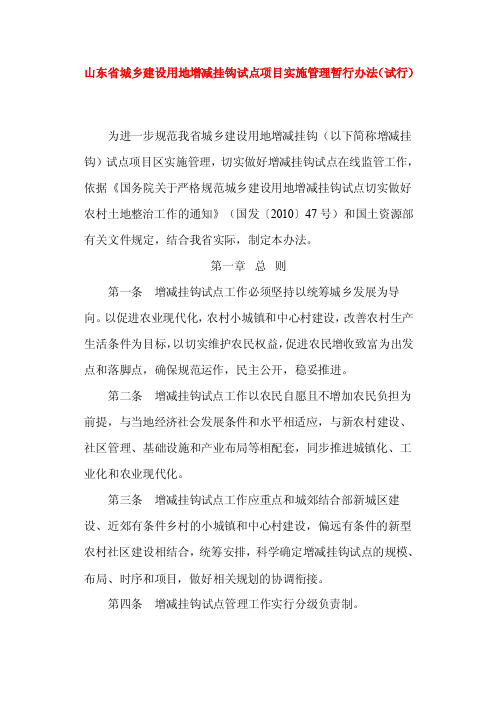 山东省城乡建设用地增减挂钩试点项目实施管理暂行办法(试行)

为进一步规范我省城乡建设用地增减挂钩（以下简称增减挂钩）试点项目区实施管理，切实做好增减挂钩试点在线监管工作，依据《国务院关于严格规范城乡建设用地增减挂钩试点切实做好农村土地整治工作的通知》（国发〔2010〕47号）和国土资源部有关文件规定，结合我省实际，制定本办法。

第一章 总 则

第一条 增减挂钩试点工作必须坚持以统筹城乡发展为导向。以促进农业现代化，农村小城镇和中心村建设，改善农村生产生活条件为目标，以切实维护农民权益，促进农民增收致富为出发点和落脚点，确保规范运作，民主公开，稳妥推进。

第二条 增减挂钩试点工作以农民自愿且不增加农民负担为前提，与当地经济社会发展条件和水平相适应，与新农村建设、社区管理、基础设施和产业布局等相配套，同步推进城镇化、工业化和农业现代化。

第三条 增减挂钩试点工作应重点和城郊结合部新城区建设、近郊有条件乡村的小城镇和中心村建设，偏远有条件的新型农村社区建设相结合，统筹安排，科学确定增减挂钩试点的规模、布局、时序和项目，做好相关规划的协调衔接。

第四条 增减挂钩试点管理工作实行分级负责制。